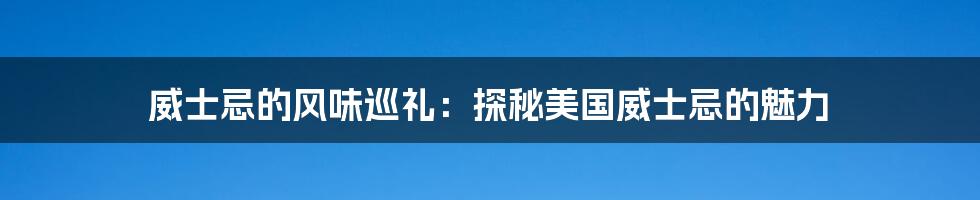 威士忌的风味巡礼：探秘美国威士忌的魅力